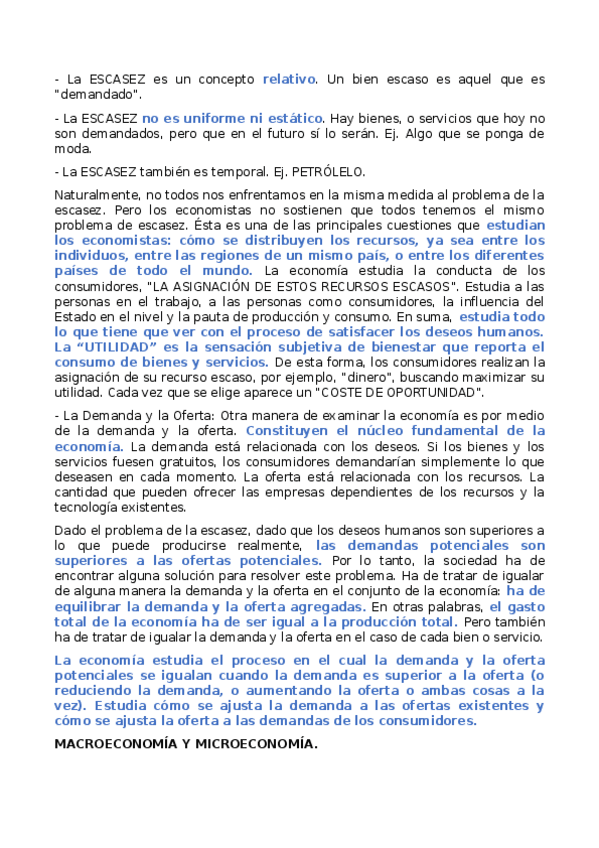 - La ESCASEZ es un concepto relativo. Un bien escaso es aquel que es "demandado".

- La ESCASEZ no es uniforme ni estático. Hay bienes, o servicios que hoy no son demandados, pero que en el futuro sí lo serán. Ej. Algo que se ponga de moda.

- La ESCASEZ también es temporal. Ej. PETRÓLELO.

Naturalmente, no todos nos enfrentamos en la misma medida al problema de la escasez. Pero los economistas no sostienen que todos tenemos el mismo problema de escasez. Ésta es una de las principales cuestiones que estudian los economistas: cómo se distribuyen los recursos, ya sea entre los individuos, entre las regiones de un mismo país, o entre los diferentes países de todo el mundo. La economía estudia la conducta de los consumidores, "LA ASIGNACIÓN DE ESTOS RECURSOS ESCASOS". Estudia a las personas en el trabajo, a las personas como consumidores, la influencia del Estado en el nivel y la pauta de producción y consumo. En suma, estudia todo lo que tiene que ver con el proceso de satisfacer los deseos humanos. La “UTILIDAD” es la sensación subjetiva de bienestar que reporta el consumo de bienes y servicios. De esta forma, los consumidores realizan la asignación de su recurso escaso, por ejemplo, "dinero", buscando maximizar su utilidad. Cada vez que se elige aparece un "COSTE DE OPORTUNIDAD".

- La Demanda y la Oferta: Otra manera de examinar la economía es por medio de la demanda y la oferta. Constituyen el núcleo fundamental de la economía. La demanda está relacionada con los deseos. Si los bienes y los servicios fuesen gratuitos, los consumidores demandarían simplemente lo que deseasen en cada momento. La oferta está relacionada con los recursos. La cantidad que pueden ofrecer las empresas dependientes de los recursos y la tecnología existentes.

Dado el problema de la escasez, dado que los deseos humanos son superiores a lo que puede producirse realmente, las demandas potenciales son superiores a las ofertas potenciales. Por lo tanto, la sociedad ha de encontrar alguna solución para resolver este problema. Ha de tratar de igualar de alguna manera la demanda y la oferta en el conjunto de la economía: ha de equilibrar la demanda y la oferta agregadas. En otras palabras, el gasto total de la economía ha de ser igual a la producción total. Pero también ha de tratar de igualar la demanda y la oferta en el caso de cada bien o servicio.

La economía estudia el proceso en el cual la demanda y la oferta potenciales se igualan cuando la demanda es superior a la oferta (o reduciendo la demanda, o aumentando la oferta o ambas cosas a la vez). Estudia cómo se ajusta la demanda a las ofertas existentes y cómo se ajusta la oferta a las demandas de los consumidores.

MACROECONOMÍA Y MICROECONOMÍA.